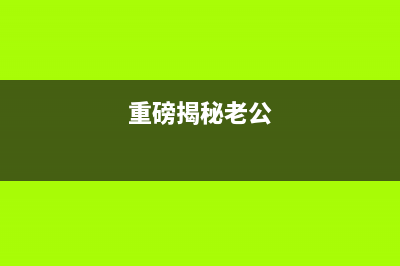 重磅揭秘老公